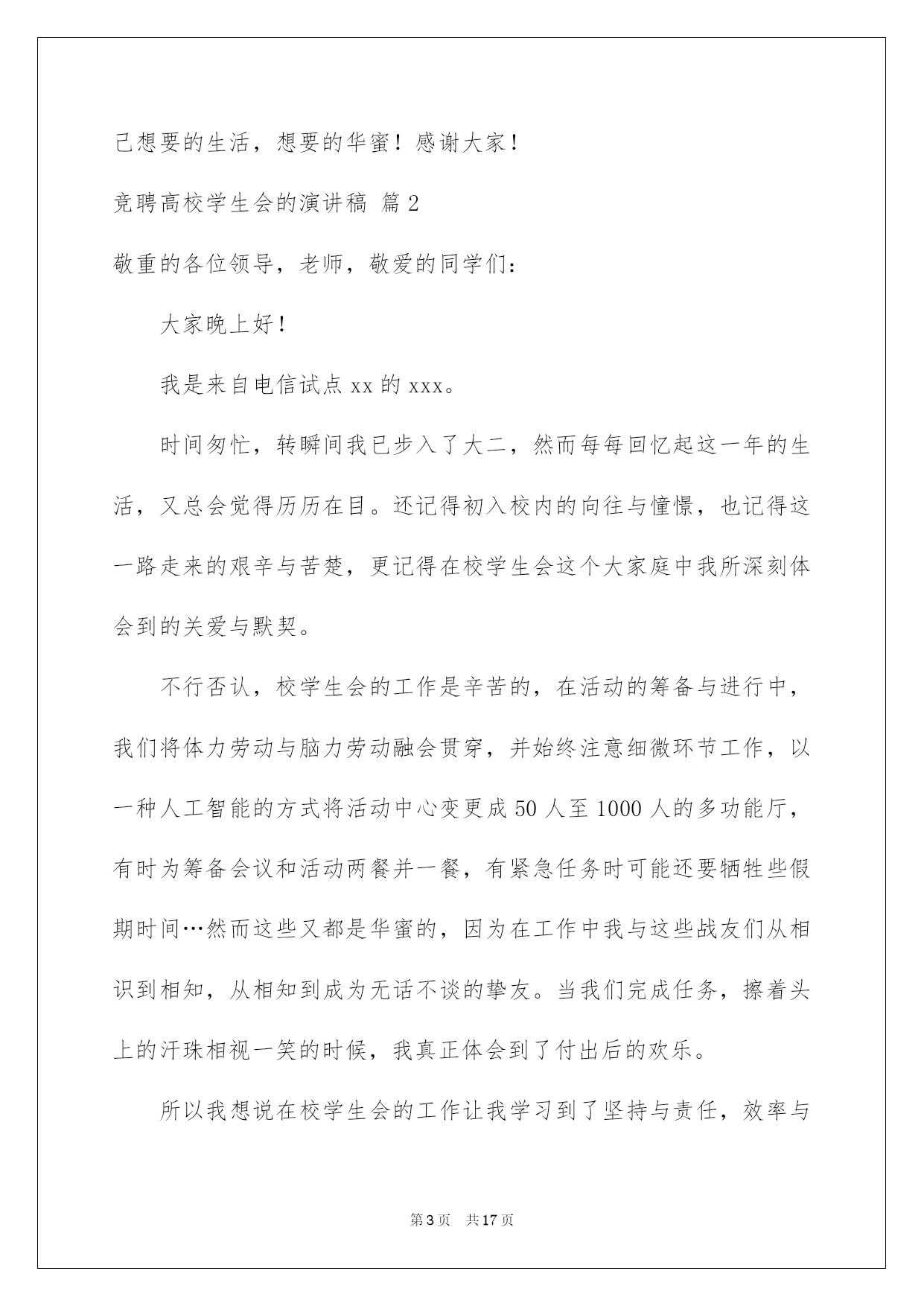 己想要的生活，想要的华蜜！感谢大家！

竞聘高校学生会的演讲稿 篇2

敬重的各位领导，老师，敬爱的同学们：

大家晚上好！

我是来自电信试点xx的xxx。

时间匆忙，转瞬间我已步入了大二，然而每每回忆起这一年的生活，又总会觉得历历在目。还记得初入校内的向往与憧憬，也记得这一路走来的艰辛与苦楚，更记得在校学生会这个大家庭中我所深刻体会到的关爱与默契。

不行否认，校学生会的工作是辛苦的，在活动的筹备与进行中，我们将体力劳动与脑力劳动融会贯穿，并始终注意细微环节工作，以一种人工智能的方式将活动中心变更成50人至1000人的多功能厅，有时为筹备会议和活动两餐并一餐，有紧急任务时可能还要牺牲些假期时间…然而这些又都是华蜜的，因为在工作中我与这些战友们从相识到相知，从相知到成为无话不谈的挚友。当我们完成任务，擦着头上的汗珠相视一笑的时候，我真正体会到了付出后的欢乐。

所以我想说在校学生会的工作让我学习到了坚持与责任，效率与

第3页 共17页